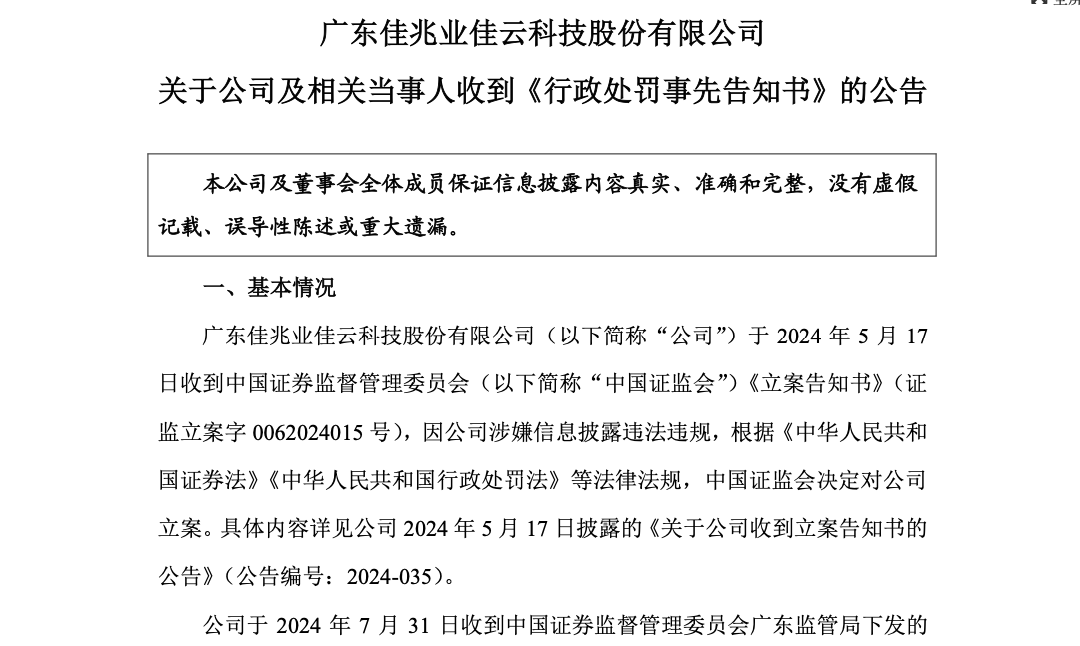 广东佳兆业佳云科技股份有限公司

关于公司及相关当事人收到《行政处罚事先告知书》的公告

本公司及董事会全体成员保证信息披露内容真实、准确和完整，没有虚假记载、误导性陈述或重大遗漏。

一、基本情况

广东佳兆业佳云科技股份有限公司（以下简称“公司”）于 2024 年 5 月 17 日收到中国证券监督管理委员会（以下简称“中国证监会”）《立案告知书》（证监立案字 0062024015 号），因公司涉嫌信息披露违法违规，根据《中华人民共和国证券法》《中华人民共和国行政处罚法》等法律法规，中国证监会决定对公司立案。具体内容详见公司 2024 年 5 月 17 日披露的《关于公司收到立案告知书的公告》（公告编号：2024-035）。

公司于 2024 年 7 月 31 日收到中国证券监督管理委员会广东监管局下发的